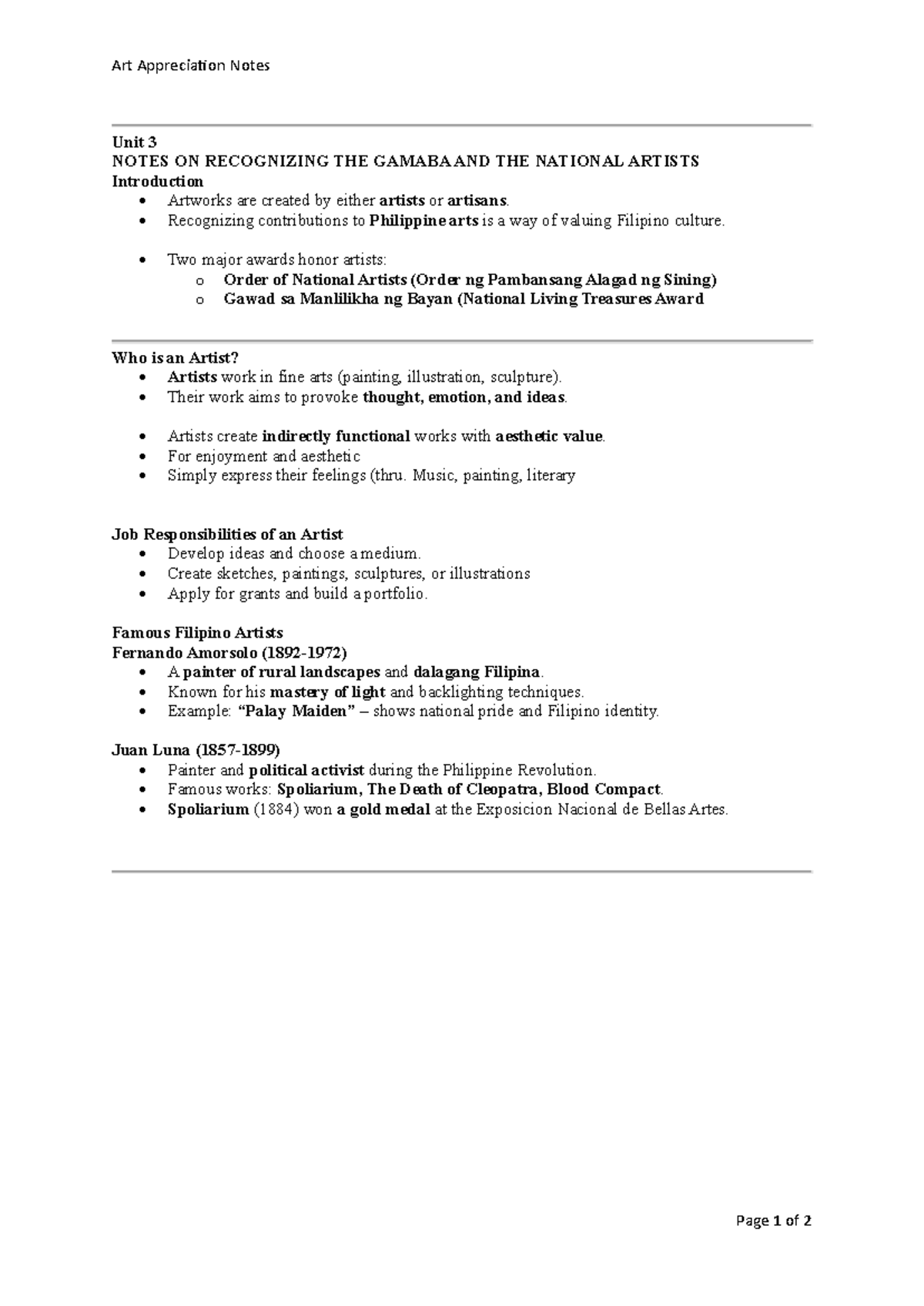 Art Appreciation Notes

Unit 3
NOTES ON RECOGNIZING THE GAMABA AND THE NATIONAL ARTISTS
Introduction
• Artworks are created by either artists or artisans.
• Recognizing contributions to Philippine arts is a way of valuing Filipino culture.

• Two major awards honor artists:
o Order of National Artists (Order ng Pambansang Alagad ng Sining)
o Gawad sa Manlilikha ng Bayan (National Living Treasures Award

Who is an Artist?
• Artists work in fine arts (painting, illustration, sculpture).
• Their work aims to provoke thought, emotion, and ideas.

• Artists create indirectly functional works with aesthetic value.
• For enjoyment and aesthetic
• Simply express their feelings (thru. Music, painting, literary

Job Responsibilities of an Artist
• Develop ideas and choose a medium.
• Create sketches, paintings, sculptures, or illustrations
• Apply for grants and build a portfolio.

Famous Filipino Artists
Fernando Amorsolo (1892-1972)
• A painter of rural landscapes and dalagang Filipina.
• Known for his mastery of light and backlighting techniques.
• Example: "Palay Maiden" – shows national pride and Filipino identity.

Juan Luna (1857-1899)
• Painter and political activist during the Philippine Revolution.
• Famous works: Spoliarium, The Death of Cleopatra, Blood Compact.
• Spoliarium (1884) won a gold medal at the Exposicion Nacional de Bellas Artes.

Page 1 of 2